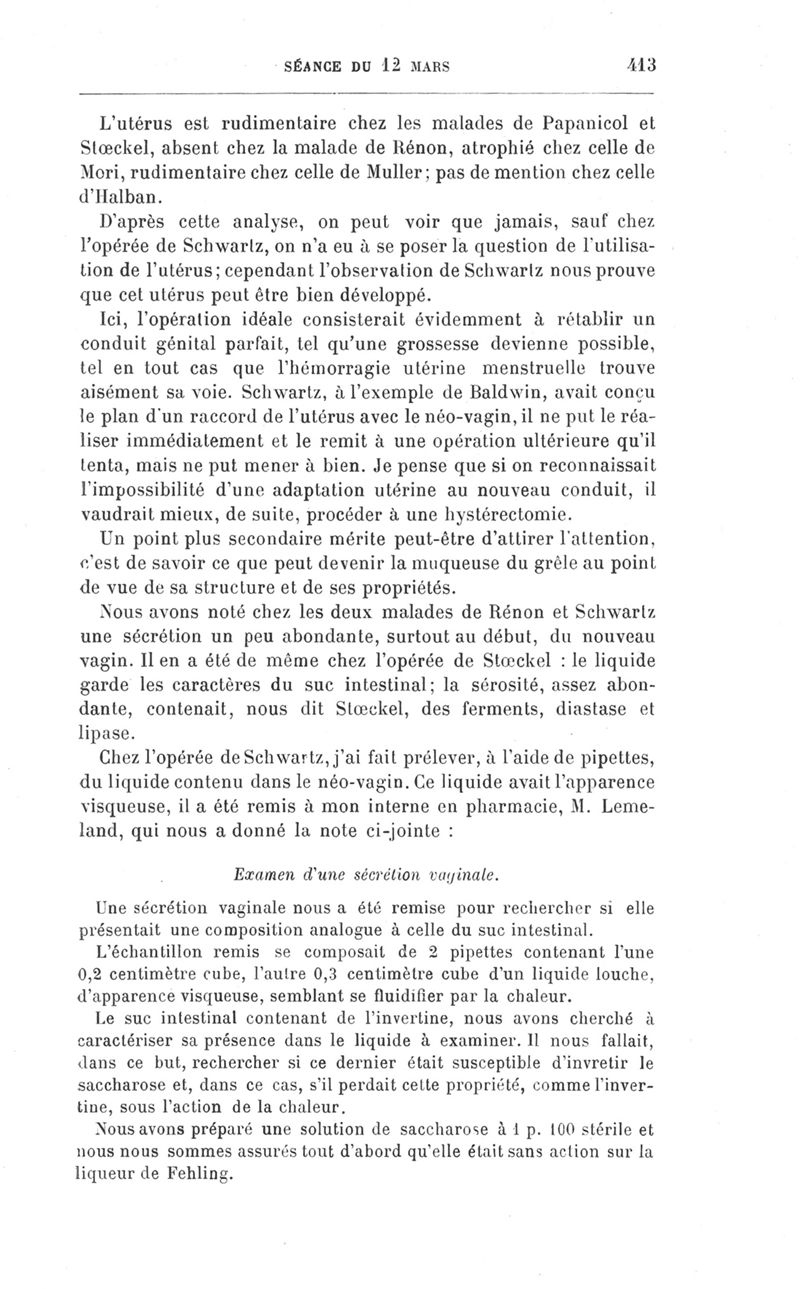 SÉANCE DU 12 MARS 413

L'utérus est rudimentaire chez les malades de Papanicol et Stœckel, absent chez la malade de Rénon, atrophié chez celle de Mori, rudimentaire chez celle de Muller; pas de mention chez celle d'Halban.

D'après cette analyse, on peut voir que jamais, sauf chez l'opérée de Schwartz, on n'a eu à se poser la question de l'utilisation de l'utérus; cependant l'observation de Schwartz nous prouve que cet utérus peut être bien développé.

Ici, l'opération idéale consisterait évidemment à rétablir un conduit génital parfait, tel qu'une grossesse devienne possible, tel en tout cas que l'hémorragie utérine menstruelle trouve aisément sa voie. Schwartz, à l'exemple de Baldwin, avait conçu le plan d'un raccord de l'utérus avec le néo-vagin, il ne put le réaliser immédiatement et le remit à une opération ultérieure qu'il tenta, mais ne put mener à bien. Je pense que si on reconnaissait l'impossibilité d'une adaptation utérine au nouveau conduit, il vaudrait mieux, de suite, procéder à une hystérectomie.

Un point plus secondaire mérite peut-être d'attirer l'attention, c'est de savoir ce que peut devenir la muqueuse du grêle au point de vue de sa structure et de ses propriétés.

Nous avons noté chez les deux malades de Rénon et Schwartz une sécrétion un peu abondante, surtout au début, du nouveau vagin. Il en a été de même chez l'opérée de Stœckel : le liquide garde les caractères du suc intestinal; la sérosité, assez abondante, contenait, nous dit Stœckel, des ferments, diastase et lipase.

Chez l'opérée de Schwartz, j'ai fait prélever, à l'aide de pipettes, du liquide contenu dans le néo-vagin. Ce liquide avait l'apparence visqueuse, il a été remis à mon interne en pharmacie, M. Lemeland, qui nous a donné la note ci-jointe :

Examen d'une sécrétion vaginale.

Une sécrétion vaginale nous a été remise pour rechercher si elle présentait une composition analogue à celle du suc intestinal.

L'échantillon remis se composait de 2 pipettes contenant l'une 0,2 centimètre cube, l'autre 0,3 centimètre cube d'un liquide louche, d'apparence visqueuse, semblant se fluidifier par la chaleur.

Le suc intestinal contenant de l'invertine, nous avons cherché à caractériser sa présence dans le liquide à examiner. Il nous fallait, dans ce but, rechercher si ce dernier était susceptible d'invretir le saccharose et, dans ce cas, s'il perdait cette propriété, comme l'invertine, sous l'action de la chaleur.

Nous avons préparé une solution de saccharose à 1 p. 100 stérile et nous nous sommes assurés tout d'abord qu'elle était sans action sur la liqueur de Fehling.